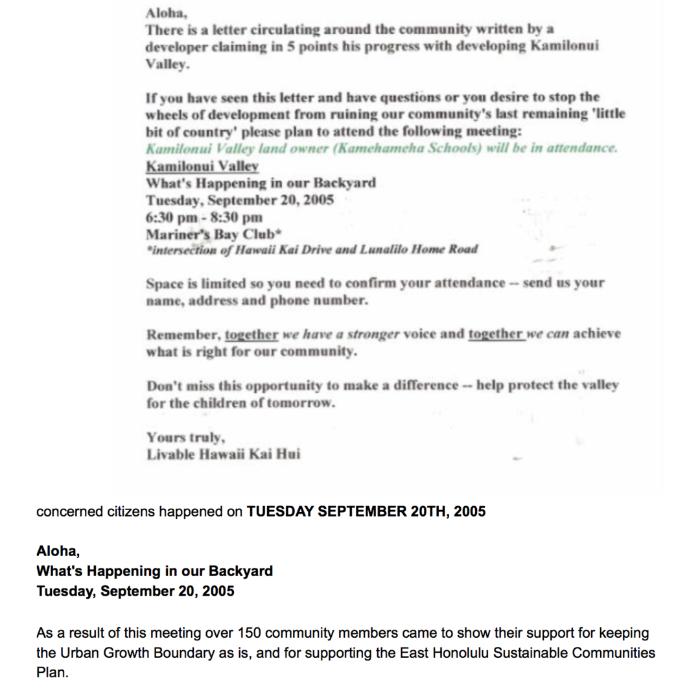 Aloha,
There is a letter circulating around the community written by a developer claiming in 5 points his progress with developing Kamilonui Valley.

If you have seen this letter and have questions or you desire to stop the wheels of development from ruining our community's last remaining 'little bit of country' please plan to attend the following meeting:
Kamilonui Valley land owner (Kamehameha Schools) will be in attendance.
Kamilonui Valley
What's Happening in our Backyard
Tuesday, September 20, 2005
6:30 pm - 8:30 pm
Mariner's Bay Club*
*intersection of Hawaii Kai Drive and Lunalilo Home Road

Space is limited so you need to confirm your attendance -- send us your name, address and phone number.

Remember, together we have a stronger voice and together we can achieve what is right for our community.

Don't miss this opportunity to make a difference -- help protect the valley for the children of tomorrow.

Yours truly,
Livable Hawaii Kai Hui

concerned citizens happened on TUESDAY SEPTEMBER 20TH, 2005

Aloha,
What's Happening in our Backyard
Tuesday, September 20, 2005

As a result of this meeting over 150 community members came to show their support for keeping the Urban Growth Boundary as is, and for supporting the East Honolulu Sustainable Communities Plan.